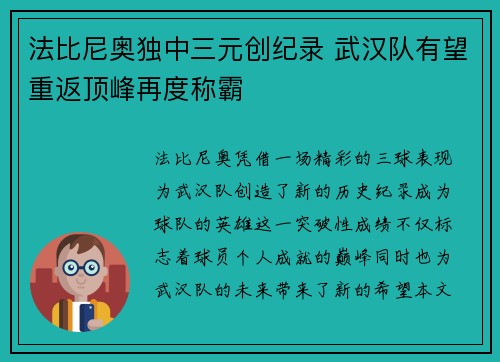 法比尼奥独中三元创纪录 武汉队有望重返顶峰再度称霸

法比尼奥凭借一场精彩的三球表现为武汉队创造了新的历史纪录成为球队的英雄这一突破性成绩不仅标志着球员个人成就的巅峰同时也为武汉队的未来带来了新的希望本文